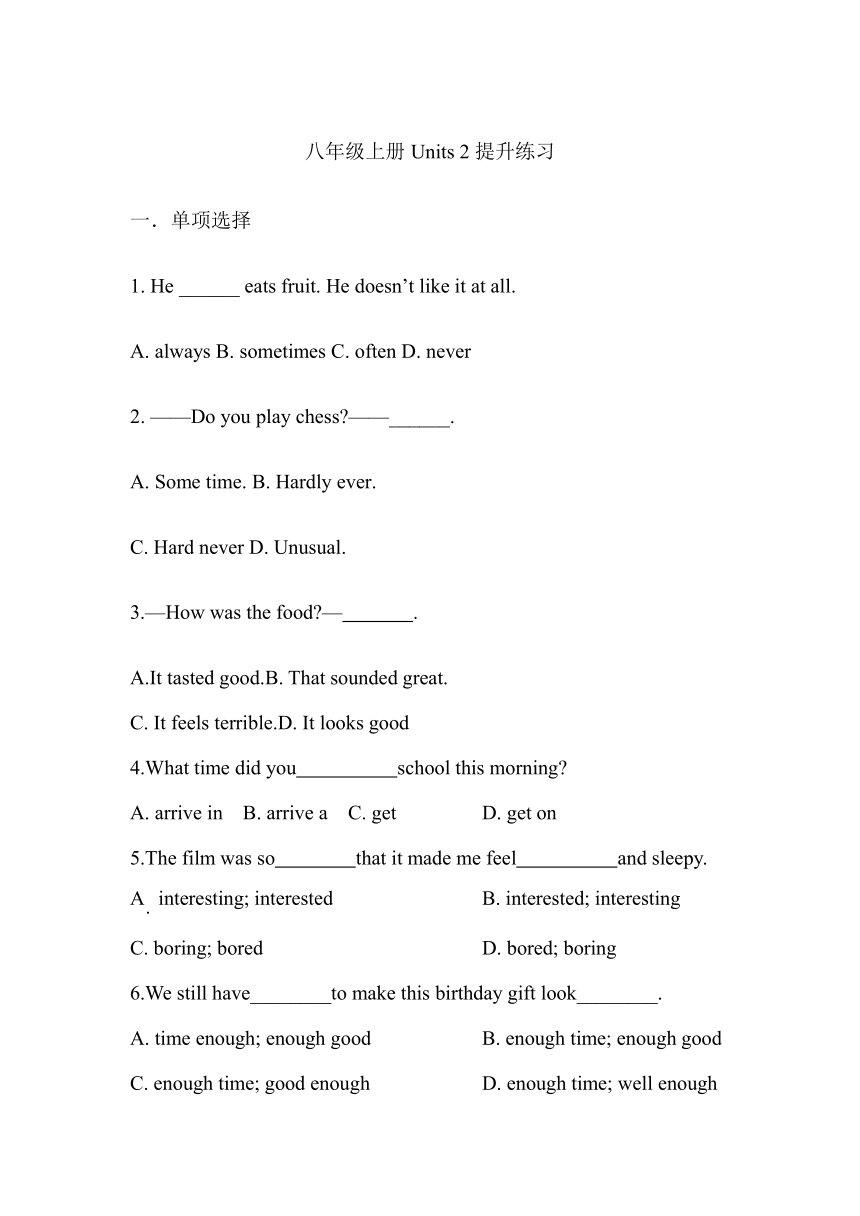 八年级上册 Units 2 提升练习

一．单项选择

1. He ______ eats fruit. He doesn’t like it at all.

A. always B. sometimes C. often D. never

2. ——Do you play chess?——______.

A. Some time. B. Hardly ever.

C. Hard never D. Unusual.

3.—How was the food?—_______.

A.It tasted good.B. That sounded great.

C. It feels terrible.D. It looks good

4.What time did you__________school this morning?

A. arrive in B. arrive a C. get D. get on

5.The film was so________that it made me feel__________and sleepy.

A. interesting; interested B. interested; interesting

C. boring; bored D. bored; boring

6.We still have________to make this birthday gift look________.

A. time enough; enough good B. enough time; enough good

C. enough time; good enough D. enough time; well enough